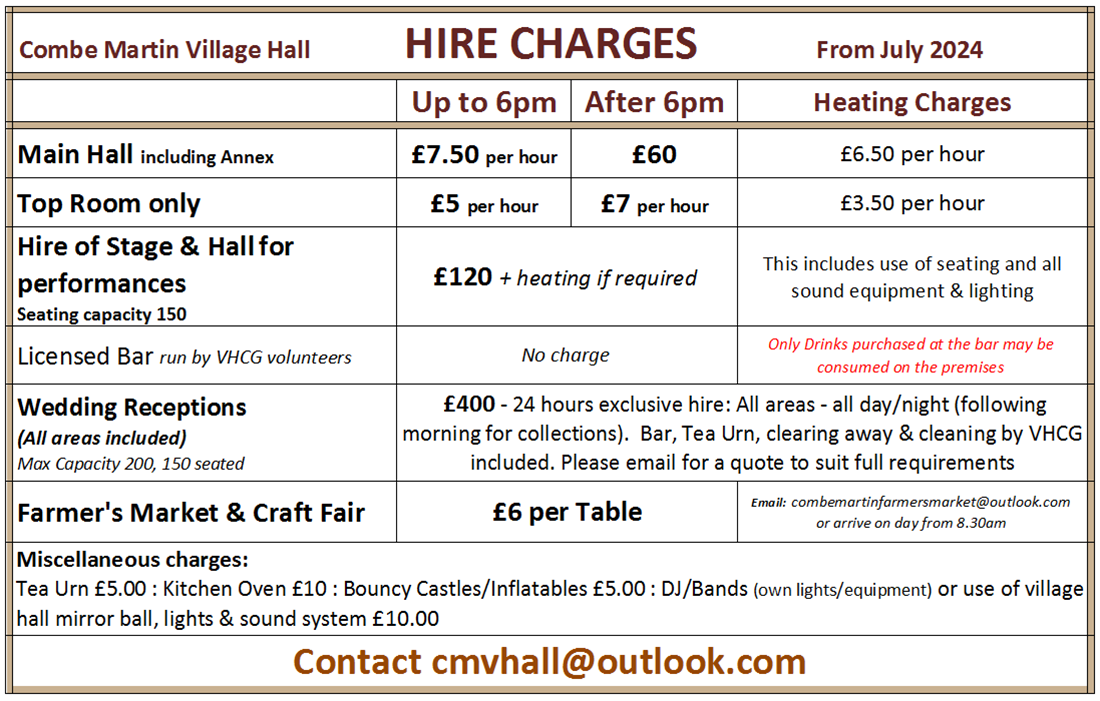 Combe Martin Village Hall HIRE CHARGES From July 2024

| | Up to 6pm | After 6pm | Heating Charges |
|---|---|---|---|
| Main Hall including Annex | £7.50 per hour | £60 | £6.50 per hour |
| Top Room only | £5 per hour | £7 per hour | £3.50 per hour |
| Hire of Stage & Hall for performances Seating capacity 150 | £120 + heating if required | | This includes use of seating and all sound equipment & lighting |
| Licensed Bar run by VHCG volunteers | No charge | | Only Drinks purchased at the bar may be consumed on the premises |
| Wedding Receptions (All areas included) Max Capacity 200, 150 seated | £400 - 24 hours exclusive hire: All areas - all day/night (following morning for collections). Bar, Tea Urn, clearing away & cleaning by VHCG included. Please email for a quote to suit full requirements | | |
| Farmer's Market & Craft Fair | £6 per Table | | Email: combemartinfarmersmarket@outlook.com or arrive on day from 8.30am |

Miscellaneous charges:
Tea Urn £5.00 : Kitchen Oven £10 : Bouncy Castles/Inflatables £5.00 : DJ/Bands (own lights/equipment) or use of village hall mirror ball, lights & sound system £10.00

Contact cmvhall@outlook.com